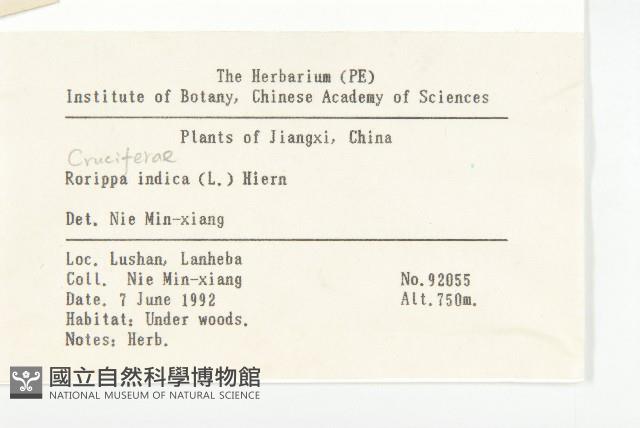 The Herbarium (PE)
Institute of Botany, Chinese Academy of Sciences

Plants of Jiangxi, China

Cruciferae
Rorippa indica (L.) Hiern

Det. Nie Min-xiang

Loc. Lushan, Lanheba
Coll. Nie Min-xiang
Date. 7 June 1992
Habitat: Under woods.
Notes: Herb.

No.92055
Alt.750m.

國立自然科學博物館
NATIONAL MUSEUM OF NATURAL SCIENCE